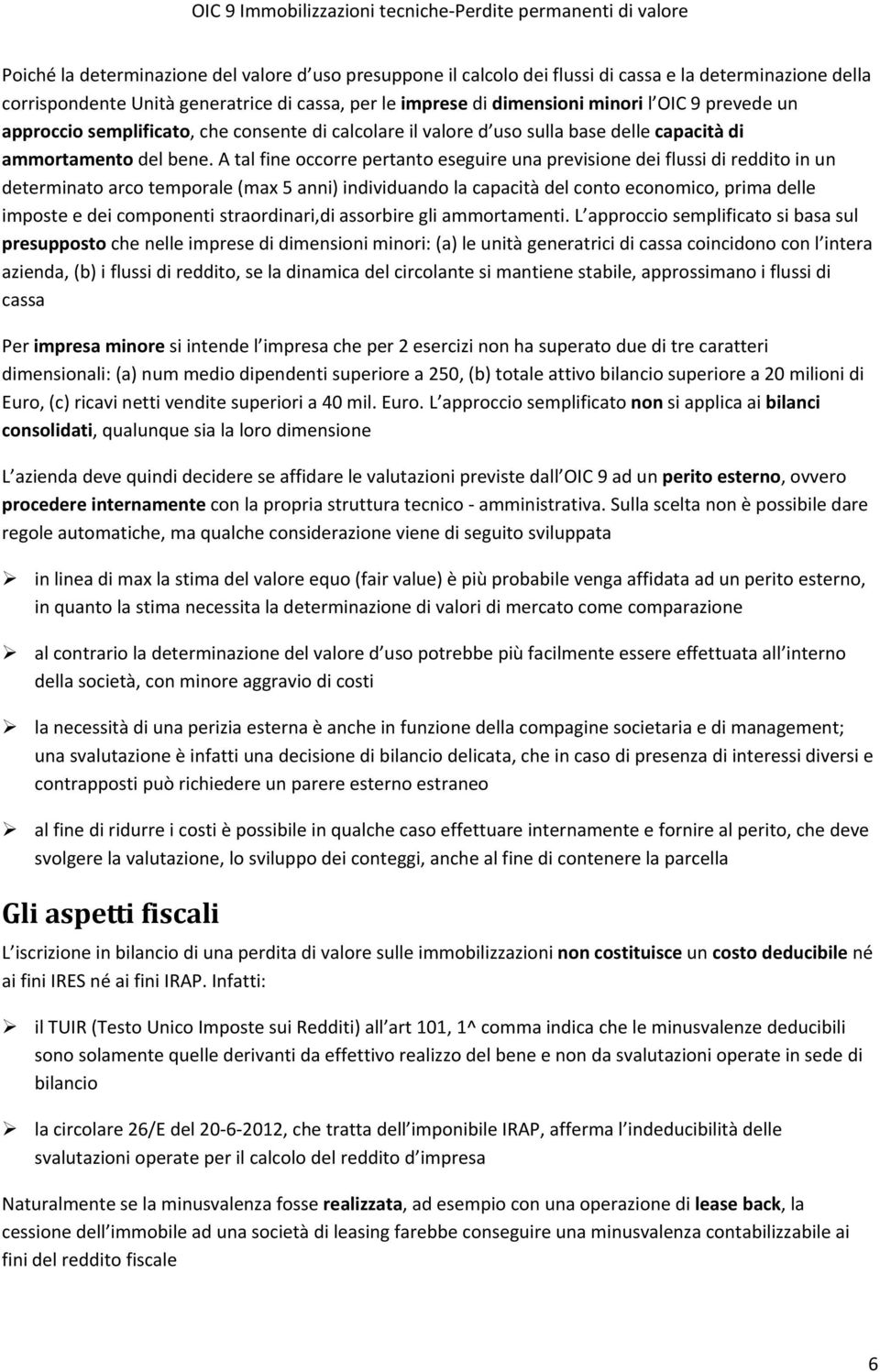 OIC 9 Immobilizzazioni tecniche-Perdite permanenti di valore

Poiché la determinazione del valore d uso presuppone il calcolo dei flussi di cassa e la determinazione della corrispondente Unità generatrice di cassa, per le imprese di dimensioni minori l OIC 9 prevede un approccio semplificato, che consente di calcolare il valore d uso sulla base delle capacità di ammortamento del bene. A tal fine occorre pertanto eseguire una previsione dei flussi di reddito in un determinato arco temporale (max 5 anni) individuando la capacità del conto economico, prima delle imposte e dei componenti straordinari,di assorbire gli ammortamenti. L approccio semplificato si basa sul presupposto che nelle imprese di dimensioni minori: (a) le unità generatrici di cassa coincidono con l intera azienda, (b) i flussi di reddito, se la dinamica del circolante si mantiene stabile, approssimano i flussi di cassa

Per impresa minore si intende l impresa che per 2 esercizi non ha superato due di tre caratteri dimensionali: (a) num medio dipendenti superiore a 250, (b) totale attivo bilancio superiore a 20 milioni di Euro, (c) ricavi netti vendite superiori a 40 mil. Euro. L approccio semplificato non si applica ai bilanci consolidati, qualunque sia la loro dimensione

L azienda deve quindi decidere se affidare le valutazioni previste dall OIC 9 ad un perito esterno, ovvero procedere internamente con la propria struttura tecnico - amministrativa. Sulla scelta non è possibile dare regole automatiche, ma qualche considerazione viene di seguito sviluppata

➢ in linea di max la stima del valore equo (fair value) è più probabile venga affidata ad un perito esterno, in quanto la stima necessita la determinazione di valori di mercato come comparazione

➢ al contrario la determinazione del valore d uso potrebbe più facilmente essere effettuata all interno della società, con minore aggravio di costi

➢ la necessità di una perizia esterna è anche in funzione della compagine societaria e di management; una svalutazione è infatti una decisione di bilancio delicata, che in caso di presenza di interessi diversi e contrapposti può richiedere un parere esterno estraneo

➢ al fine di ridurre i costi è possibile in qualche caso effettuare internamente e fornire al perito, che deve svolgere la valutazione, lo sviluppo dei conteggi, anche al fine di contenere la parcella

Gli aspetti fiscali

L iscrizione in bilancio di una perdita di valore sulle immobilizzazioni non costituisce un costo deducibile né ai fini IRES né ai fini IRAP. Infatti:

➢ il TUIR (Testo Unico Imposte sui Redditi) all art 101, 1^ comma indica che le minusvalenze deducibili sono solamente quelle derivanti da effettivo realizzo del bene e non da svalutazioni operate in sede di bilancio

➢ la circolare 26/E del 20-6-2012, che tratta dell imponibile IRAP, afferma l indeducibilità delle svalutazioni operate per il calcolo del reddito d impresa

Naturalmente se la minusvalenza fosse realizzata, ad esempio con una operazione di lease back, la cessione dell immobile ad una società di leasing farebbe conseguire una minusvalenza contabilizzabile ai fini del reddito fiscale

6